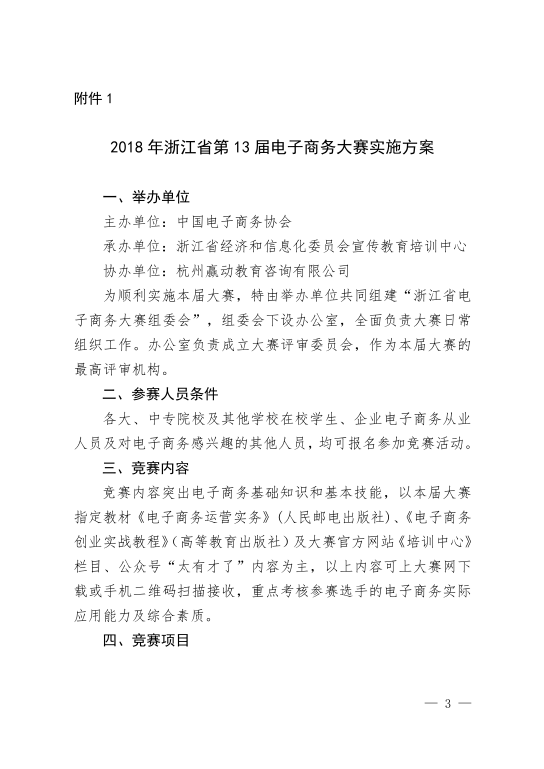 附件 1

2018 年浙江省第 13 届电子商务大赛实施方案

一、举办单位

主办单位：中国电子商务协会

承办单位：浙江省经济和信息化委员会宣传教育培训中心

协办单位：杭州赢动教育咨询有限公司

为顺利实施本届大赛，特由举办单位共同组建“浙江省电子商务大赛组委会”，组委会下设办公室，全面负责大赛日常组织工作。办公室负责成立大赛评审委员会，作为本届大赛的最高评审机构。

二、参赛人员条件

各大、中专院校及其他学校在校学生、企业电子商务从业人员及对电子商务感兴趣的其他人员，均可报名参加竞赛活动。

三、竞赛内容

竞赛内容突出电子商务基础知识和基本技能，以本届大赛指定教材《电子商务运营实务》（人民邮电出版社）、《电子商务创业实战教程》（高等教育出版社）及大赛官方网站《培训中心》栏目、公众号“太有才了”内容为主，以上内容可上大赛网下载或手机二维码扫描接收，重点考核参赛选手的电子商务实际应用能力及综合素质。

四、竞赛项目

— 3 —